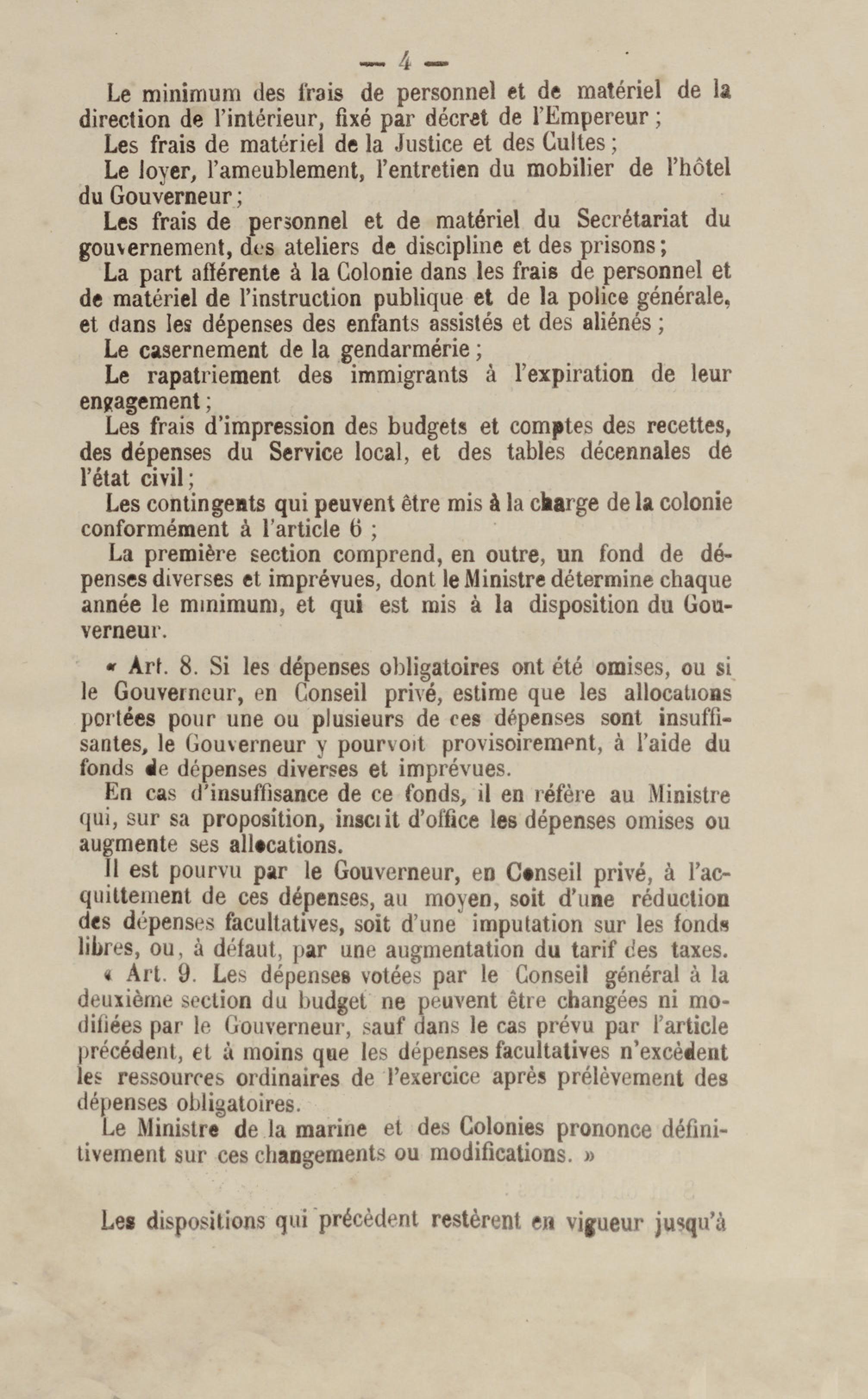 — 4 —

Le minimum des frais de personnel et de matériel de la direction de l'intérieur, fixé par décret de l'Empereur ;

Les frais de matériel de la Justice et des Cultes ;

Le loyer, l'ameublement, l'entretien du mobilier de l'hôtel du Gouverneur ;

Les frais de personnel et de matériel du Secrétariat du gouvernement, des ateliers de discipline et des prisons ;

La part afférente à la Colonie dans les frais de personnel et de matériel de l'instruction publique et de la police générale, et dans les dépenses des enfants assistés et des aliénés ;

Le casernement de la gendarmérie ;

Le rapatriement des immigrants à l'expiration de leur engagement ;

Les frais d'impression des budgets et comptes des recettes, des dépenses du Service local, et des tables décennales de l'état civil ;

Les contingents qui peuvent être mis à la charge de la colonie conformément à l'article 6 ;

La première section comprend, en outre, un fond de dépenses diverses et imprévues, dont le Ministre détermine chaque année le minimum, et qui est mis à la disposition du Gouverneur.

« Art. 8. Si les dépenses obligatoires ont été omises, ou si le Gouverneur, en Conseil privé, estime que les allocations portées pour une ou plusieurs de ces dépenses sont insuffisantes, le Gouverneur y pourvoit provisoirement, à l'aide du fonds de dépenses diverses et imprévues.

En cas d'insuffisance de ce fonds, il en réfère au Ministre qui, sur sa proposition, inscrit d'office les dépenses omises ou augmente ses allocations.

Il est pourvu par le Gouverneur, en Conseil privé, à l'acquittement de ces dépenses, au moyen, soit d'une réduction des dépenses facultatives, soit d'une imputation sur les fonds libres, ou, à défaut, par une augmentation du tarif des taxes.

« Art. 9. Les dépenses votées par le Conseil général à la deuxième section du budget ne peuvent être changées ni modifiées par le Gouverneur, sauf dans le cas prévu par l'article précédent, et à moins que les dépenses facultatives n'excèdent les ressources ordinaires de l'exercice après prélèvement des dépenses obligatoires.

Le Ministre de la marine et des Colonies prononce définitivement sur ces changements ou modifications. »

Les dispositions qui précèdent restèrent en vigueur jusqu'à